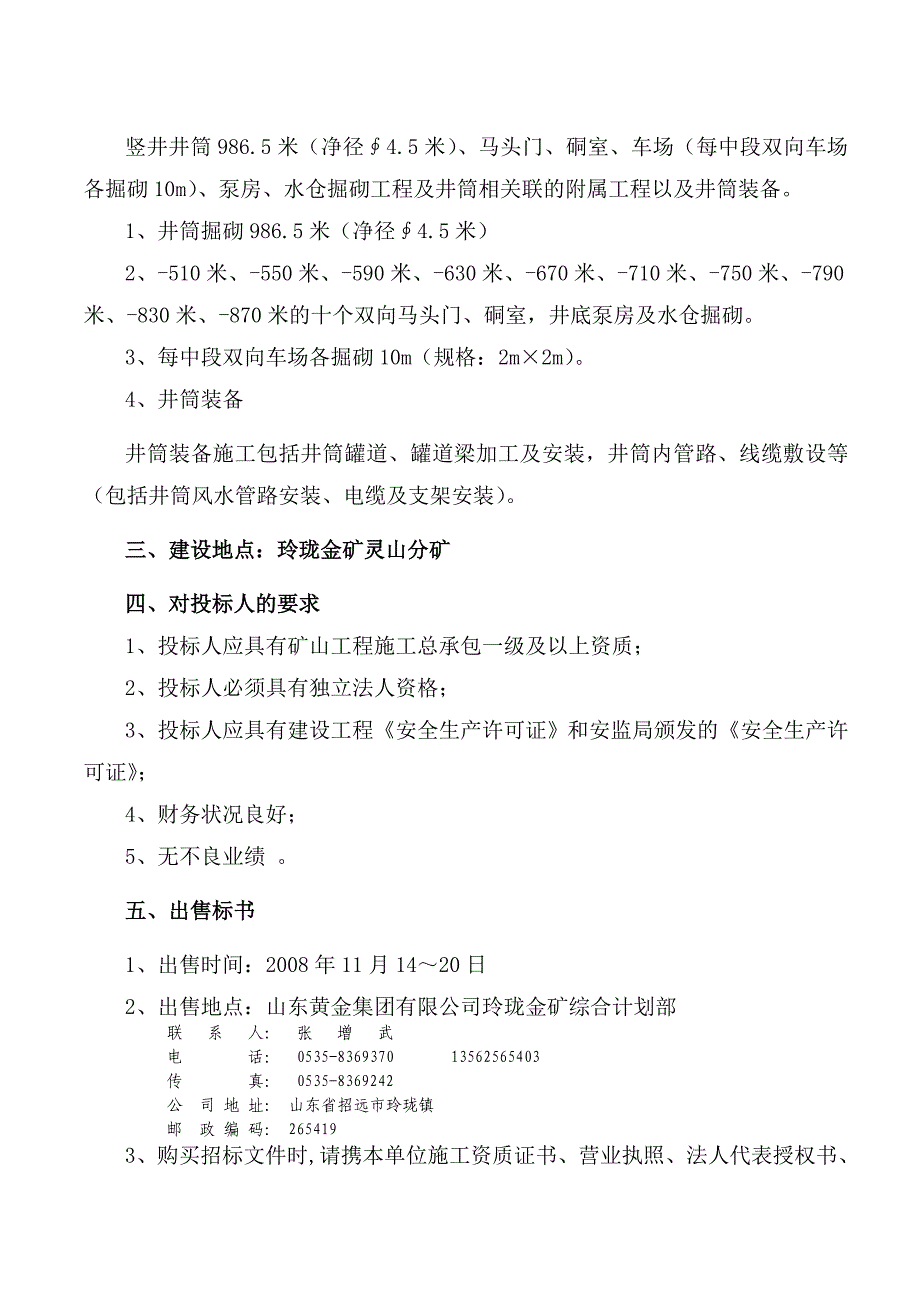 竖井井筒 986.5 米（净径∮4.5 米）、马头门、硐室、车场（每中段双向车场各掘砌 10m）、泵房、水仓掘砌工程及井筒相关联的附属工程以及井筒装备。

1、井筒掘砌 986.5 米（净径∮4.5 米）

2、-510 米、-550 米、-590 米、-630 米、-670 米、-710 米、-750 米、-790 米、-830 米、-870 米的十个双向马头门、硐室，井底泵房及水仓掘砌。

3、每中段双向车场各掘砌 10m（规格：2m×2m）。

4、井筒装备

井筒装备施工包括井筒罐道、罐道梁加工及安装，井筒内管路、线缆敷设等（包括井筒风水管路安装、电缆及支架安装）。

三、建设地点：玲珑金矿灵山分矿

四、对投标人的要求

1、投标人应具有矿山工程施工总承包一级及以上资质；

2、投标人必须具有独立法人资格；

3、投标人应具有建设工程《安全生产许可证》和安监局颁发的《安全生产许可证》；

4、财务状况良好；

5、无不良业绩 。

五、出售标书

1、出售时间：2008 年 11 月 14～20 日

2、出售地点：山东黄金集团有限公司玲珑金矿综合计划部
联 系 人： 张 增 武
电 话： 0535-8369370 13562565403
传 真： 0535-8369242
公 司 地 址： 山东省招远市玲珑镇
邮 政 编 码： 265419

3、购买招标文件时，请携本单位施工资质证书、营业执照、法人代表授权书、